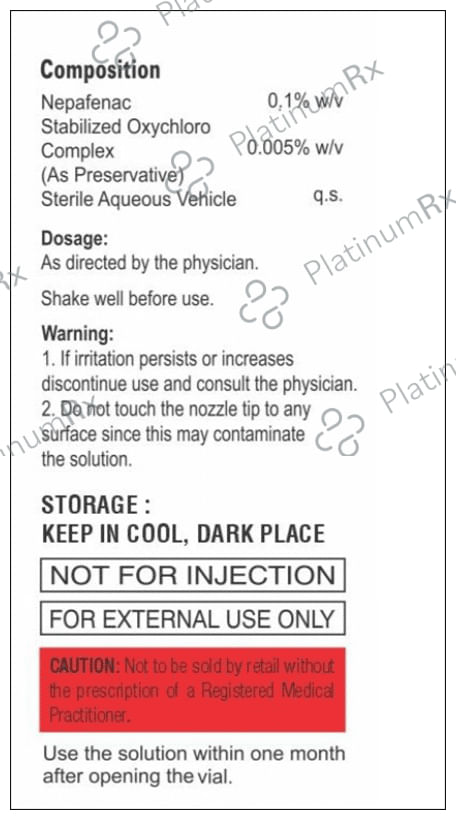 Composition
Nepafenac 0.1% w/v
Stabilized Oxychloro Complex 0.005% w/v
(As Preservative)
Sterile Aqueous Vehicle q.s.

Dosage:
As directed by the physician.

Shake well before use.

Warning:
1. If irritation persists or increases discontinue use and consult the physician.
2. Do not touch the nozzle tip to any surface since this may contaminate the solution.

STORAGE :
KEEP IN COOL, DARK PLACE

NOT FOR INJECTION

FOR EXTERNAL USE ONLY

CAUTION: Not to be sold by retail without the prescription of a Registered Medical Practitioner.

Use the solution within one month after opening the vial.

PlatinumRx